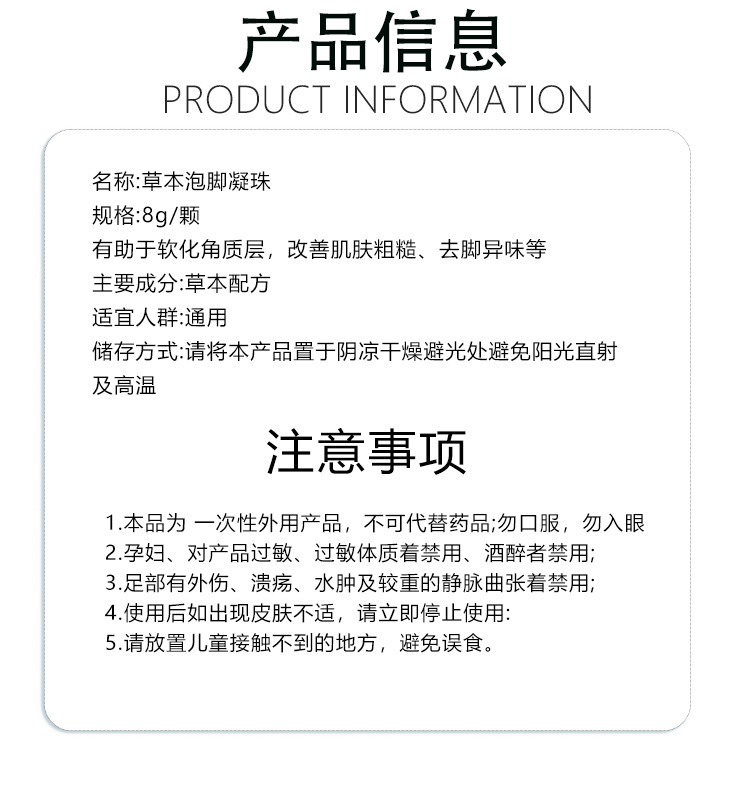 产品信息
PRODUCT INFORMATION

名称:草本泡脚凝珠
规格:8g/颗
有助于软化角质层，改善肌肤粗糙、去脚异味等
主要成分:草本配方
适宜人群:通用
储存方式:请将本产品置于阴凉干燥避光处避免阳光直射及高温

注意事项

1.本品为 一次性外用产品，不可代替药品;勿口服，勿入眼
2.孕妇、对产品过敏、过敏体质着禁用、酒醉者禁用;
3.足部有外伤、溃疡、水肿及较重的静脉曲张着禁用;
4.使用后如出现皮肤不适，请立即停止使用:
5.请放置儿童接触不到的地方，避免误食。